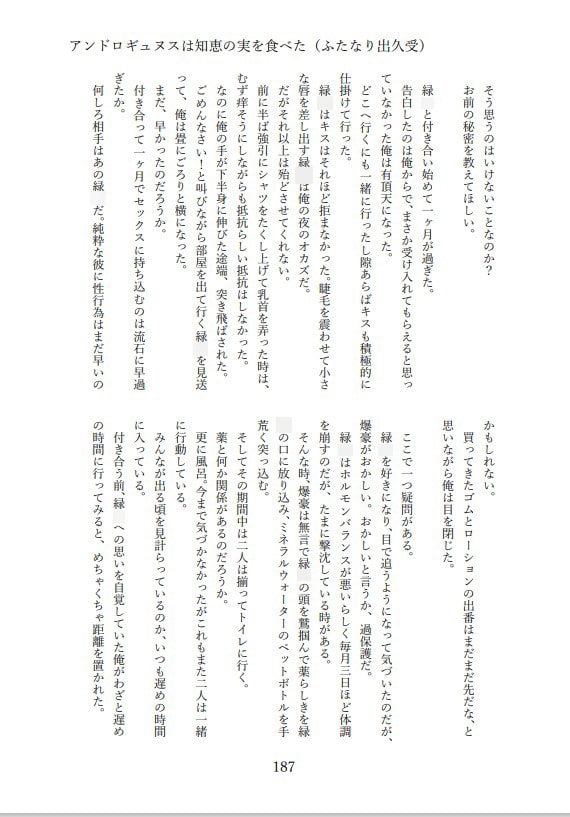 アンドロギュヌスは知恵の実を食べた（ふたなり出久受）

そう思うのはいけないことなのか？
お前の秘密を教えてほしい。

緑　と付き合い始めて一ヶ月が過ぎた。
告白したのは俺からで、まさか受け入れてもらえると思っていなかった俺は有頂天になった。
どこへ行くにも一緒に行ったし隙あらばキスも積極的に仕掛けて行った。
緑　はキスはそれほど拒まなかった。睫毛を震わせて小さな唇を差し出す緑　は俺の夜のオカズだ。
だがそれ以上は殆どさせてくれない。
前に半ば強引にシャツをたくし上げて乳首を弄った時は、むず痒そうにしながらも抵抗らしい抵抗はしなかった。
なのに俺の手が下半身に伸びた途端、突き飛ばされた。
ごめんなさい！と叫びながら部屋を出て行く緑　を見送って、俺は畳にごろりと横になった。
まだ、早かったのだろうか。
付き合って一ヶ月でセックスに持ち込むのは流石に早過ぎたか。
何しろ相手はあの緑　だ。純粋な彼に性行為はまだ早いのかもしれない。
買ってきたゴムとローションの出番はまだまだ先だな、と思いながら俺は目を閉じた。

ここで一つ疑問がある。
緑　を好きになり、目で追うようになって気づいたのだが、爆豪がおかしい。おかしいと言うか、過保護だ。
緑　はホルモンバランスが悪いらしく毎月三日ほど体調を崩すのだが、たまに撃沈している時がある。
そんな時、爆豪は無言で緑　の頭を鷲掴んで薬らしきを緑　の口に放り込み、ミネラルウォーターのペットボトルを手荒く突っ込む。
そしてその期間中は二人は揃ってトイレに行く。
薬と何か関係があるのだろうか。
更に風呂。今まで気づかなかったがこれもまた二人は一緒に行動している。
みんなが出る頃を見計らっているのか、いつも遅めの時間に入っている。
付き合う前、緑　への思いを自覚していた俺がわざと遅めの時間に行ってみると、めちゃくちゃ距離を置かれた。

187